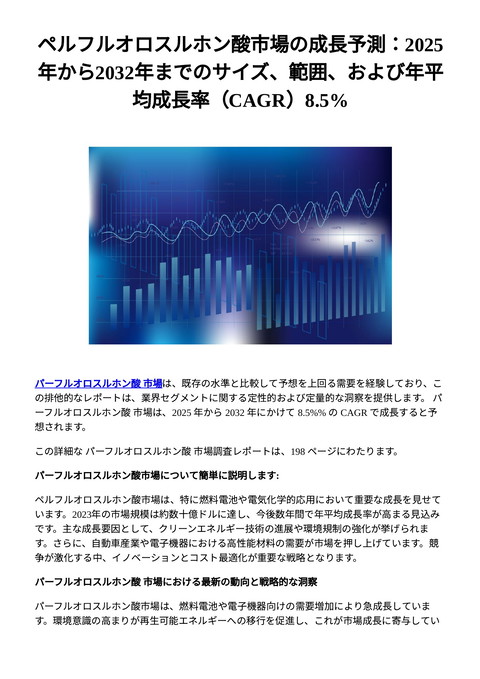 ペルフルオロスルホン酸市場の成長予測：2025年から2032年までのサイズ、範囲、および年平均成長率（CAGR）8.5%

パーフルオロスルホン酸 市場は、既存の水準と比較して予想を上回る需要を経験しており、この排他的なレポートは、業界セグメントに関する定性的および定量的な洞察を提供します。 パーフルオロスルホン酸 市場は、2025 年から 2032 年にかけて 8.5%% の CAGR で成長すると予想されます。

この詳細な パーフルオロスルホン酸 市場調査レポートは、198 ページにわたります。

パーフルオロスルホン酸市場について簡単に説明します:

ペルフルオロスルホン酸市場は、特に燃料電池や電気化学的応用において重要な成長を見せています。2023年の市場規模は約数十億ドルに達し、今後数年間で年平均成長率が高まる見込みです。主な成長要因として、クリーンエネルギー技術の進展や環境規制の強化が挙げられます。さらに、自動車産業や電子機器における高性能材料の需要が市場を押し上げています。競争が激化する中、イノベーションとコスト最適化が重要な戦略となります。

パーフルオロスルホン酸 市場における最新の動向と戦略的な洞察

パーフルオロスルホン酸市場は、燃料電池や電子機器向けの需要増加により急成長しています。環境意識の高まりが再生可能エネルギーへの移行を促進し、これが市場成長に寄与してい